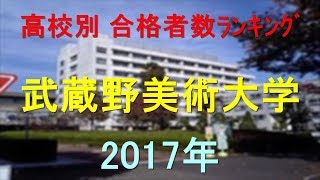 高校別 合格者数ランキング

武蔵野美術大学

2017年